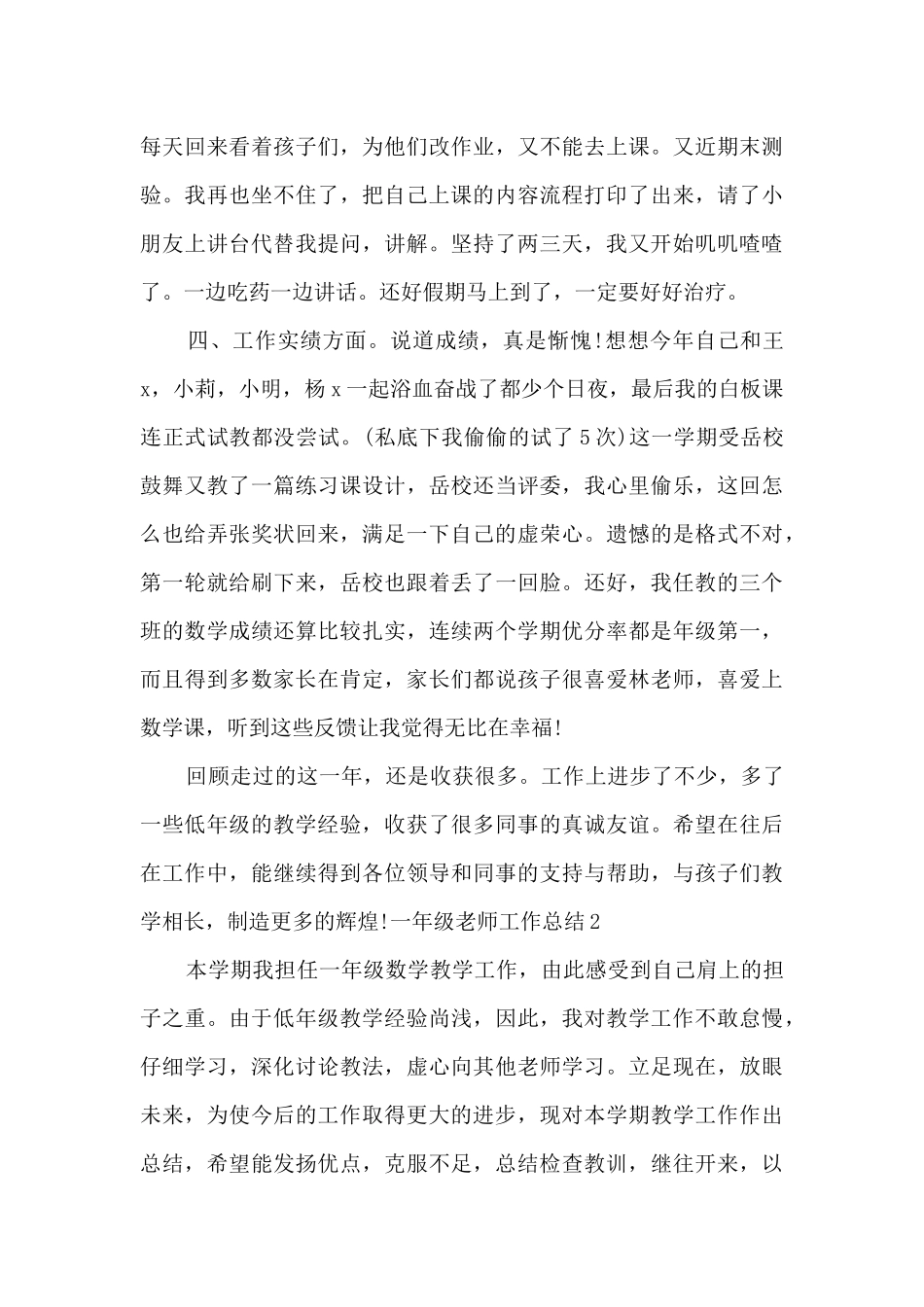 每天回来看着孩子们，为他们改作业，又不能去上课。又近期末测验。我再也坐不住了，把自己上课的内容流程打印了出来，请了小朋友上讲台代替我提问，讲解。坚持了两三天，我又开始叽叽喳喳了。一边吃药一边讲话。还好假期马上到了，一定要好好治疗。

四、工作实绩方面。说道成绩，真是惭愧!想想今年自己和王x，小莉，小明，杨x一起浴血奋战了都少个日夜，最后我的白板课连正式试教都没尝试。(私底下我偷偷的试了5次)这一学期受岳校鼓舞又教了一篇练习课设计，岳校还当评委，我心里偷乐，这回怎么也给弄张奖状回来，满足一下自己的虚荣心。遗憾的是格式不对，第一轮就给刷下来，岳校也跟着丢了一回脸。还好，我任教的三个班的数学成绩还算比较扎实，连续两个学期优分率都是年级第一，而且得到多数家长在肯定，家长们都说孩子很喜爱林老师，喜爱上数学课，听到这些反馈让我觉得无比在幸福!

回顾走过的这一年，还是收获很多。工作上进步了不少，多了一些低年级的教学经验，收获了很多同事的真诚友谊。希望在往后在工作中，能继续得到各位领导和同事的支持与帮助，与孩子们教学相长，制造更多的辉煌!一年级老师工作总结2

本学期我担任一年级数学教学工作，由此感受到自己肩上的担子之重。由于低年级教学经验尚浅，因此，我对教学工作不敢怠慢，仔细学习，深化讨论教法，虚心向其他老师学习。立足现在，放眼未来，为使今后的工作取得更大的进步，现对本学期教学工作作出总结，希望能发扬优点，克服不足，总结检查教训，继往开来，以